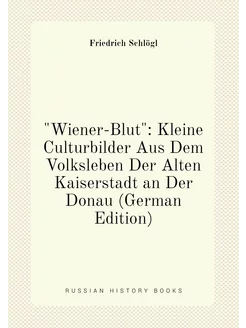 Friedrich Schlögl

"Wiener-Blut": Kleine Culturbilder Aus Dem Volksleben Der Alten Kaiserstadt an Der Donau (German Edition)

RUSSIAN HISTORY BOOKS